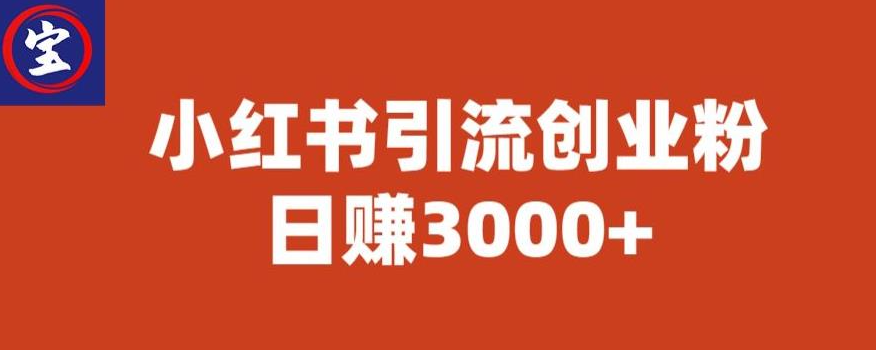 宝

小红书引流创业粉
日赚3000+